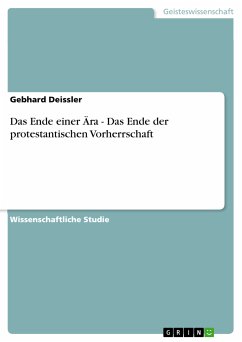 Geisteswissenschaft

Gebhard Deissler

Das Ende einer Ära - Das Ende der protestantischen Vorherrschaft

Wissenschaftliche Studie

GRIN